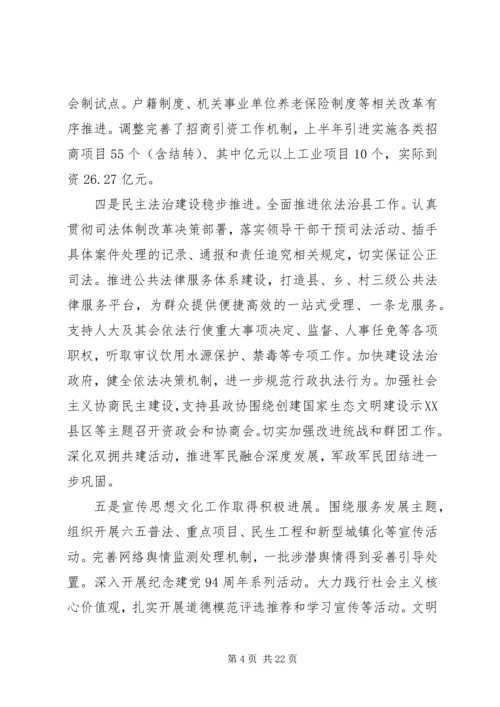 会制试点。户籍制度、机关事业单位养老保险制度等相关改革有序推进。调整完善了招商引资工作机制，上半年引进实施各类招商项目55个（含结转）、其中亿元以上工业项目10个，实际到资26.27亿元。

四是民主法治建设稳步推进。全面推进依法治县工作。认真贯彻司法体制改革决策部署，落实领导干部干预司法活动、插手具体案件处理的记录、通报和责任追究相关规定，切实保证公正司法。推进公共法律服务体系建设，打造县、乡、村三级公共法律服务平台，为群众提供便捷高效的一站式受理、一条龙服务。支持人大及其会依法行使重大事项决定、监督、人事任免等各项职权，听取审议饮用水源保护、禁毒等专项工作。加快建设法治政府，健全依法决策机制，进一步规范行政执法行为。加强社会主义协商民主建设，支持县政协围绕创建国家生态文明建设示XX县区等主题召开资政会和协商会。切实加强改进统战和群团工作。深化双拥共建活动，推进军民融合深度发展，军政军民团结进一步巩固。

五是宣传思想文化工作取得积极进展。围绕服务发展主题，组织开展六五普法、重点项目、民生工程和新型城镇化等宣传活动。完善网络舆情监测处理机制，一批涉潜舆情得到妥善引导处置。深入开展纪念建党94周年系列活动。大力践行社会主义核心价值观，扎实开展道德模范评选推荐和学习宣传等活动。文明

第4页 共22页